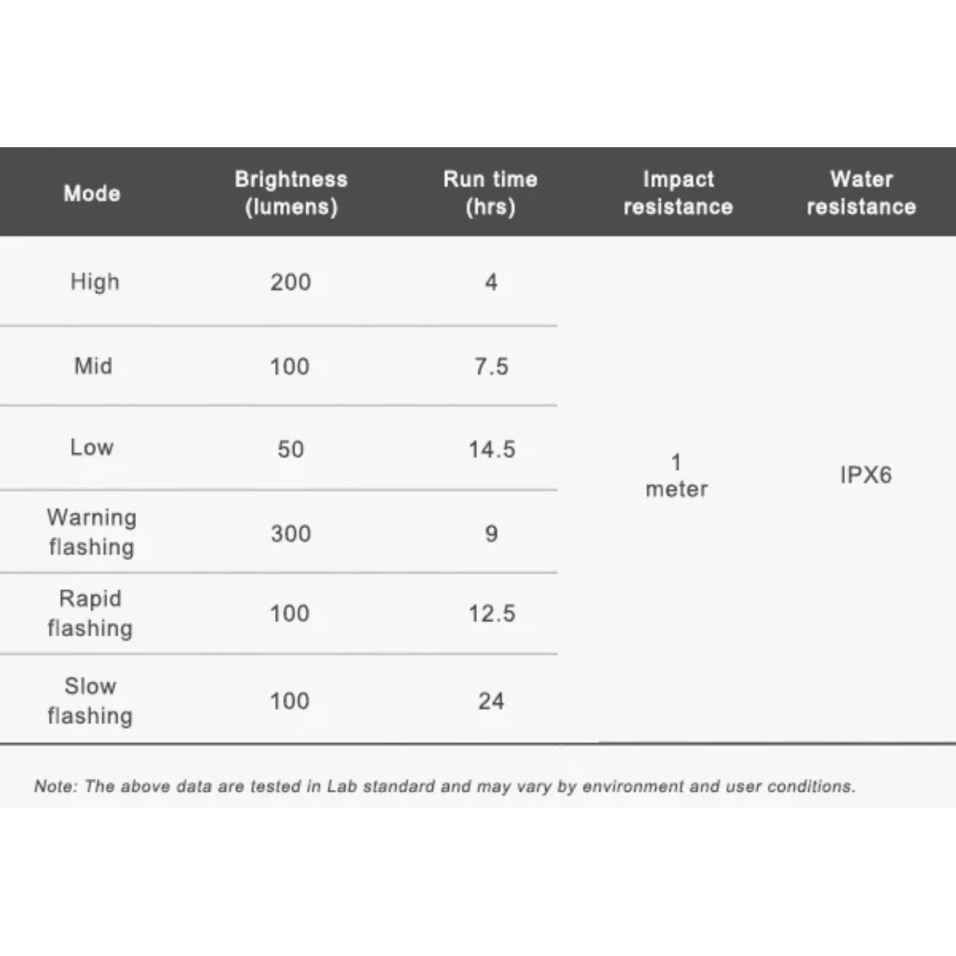 | Mode | Brightness (lumens) | Run time (hrs) | Impact resistance | Water resistance |
|---|---|---|---|---|
| High | 200 | 4 | 1 meter | IPX6 |
| Mid | 100 | 7.5 | | |
| Low | 50 | 14.5 | | |
| Warning flashing | 300 | 9 | | |
| Rapid flashing | 100 | 12.5 | | |
| Slow flashing | 100 | 24 | | |

Note: The above data are tested in Lab standard and may vary by environment and user conditions.